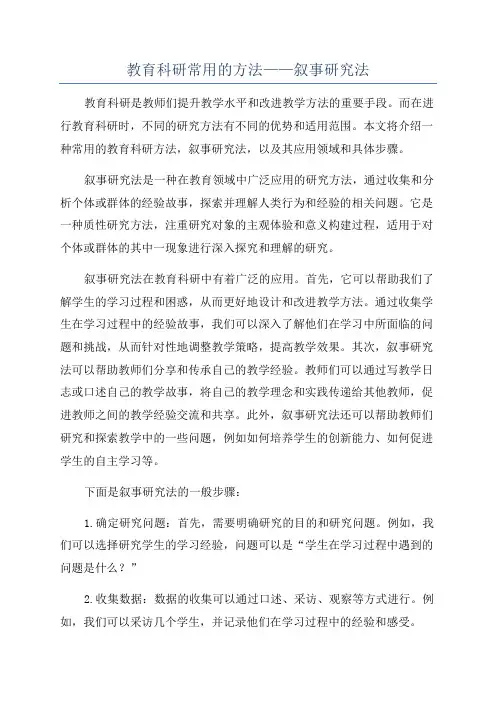 教育科研常用的方法——叙事研究法

教育科研是教师们提升教学水平和改进教学方法的重要手段。而在进行教育科研时，不同的研究方法有不同的优势和适用范围。本文将介绍一种常用的教育科研方法，叙事研究法，以及其应用领域和具体步骤。

叙事研究法是一种在教育领域中广泛应用的研究方法，通过收集和分析个体或群体的经验故事，探索并理解人类行为和经验的相关问题。它是一种质性研究方法，注重研究对象的主观体验和意义构建过程，适用于对个体或群体的其中一现象进行深入探究和理解的研究。

叙事研究法在教育科研中有着广泛的应用。首先，它可以帮助我们了解学生的学习过程和困惑，从而更好地设计和改进教学方法。通过收集学生在学习过程中的经验故事，我们可以深入了解他们在学习中所面临的问题和挑战，从而针对性地调整教学策略，提高教学效果。其次，叙事研究法可以帮助教师们分享和传承自己的教学经验。教师们可以通过写教学日志或口述自己的教学故事，将自己的教学理念和实践传递给其他教师，促进教师之间的教学经验交流和共享。此外，叙事研究法还可以帮助教师们研究和探索教学中的一些问题，例如如何培养学生的创新能力、如何促进学生的自主学习等。

下面是叙事研究法的一般步骤：

1.确定研究问题：首先，需要明确研究的目的和研究问题。例如，我们可以选择研究学生的学习经验，问题可以是“学生在学习过程中遇到的问题是什么？”

2.收集数据：数据的收集可以通过口述、采访、观察等方式进行。例如，我们可以采访几个学生，并记录他们在学习过程中的经验和感受。